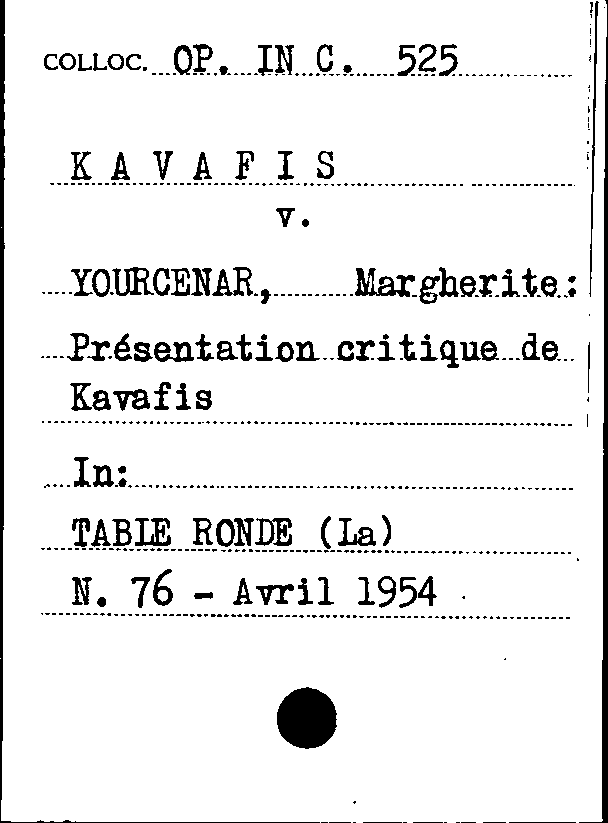 COLLOC. OP. IN C. 525

K A V A F I S

v.

YOURCENAR, Margherite:

Présentation critique de Kavafis

In:

TABLE RONDE (La)

N. 76 - Avril 1954